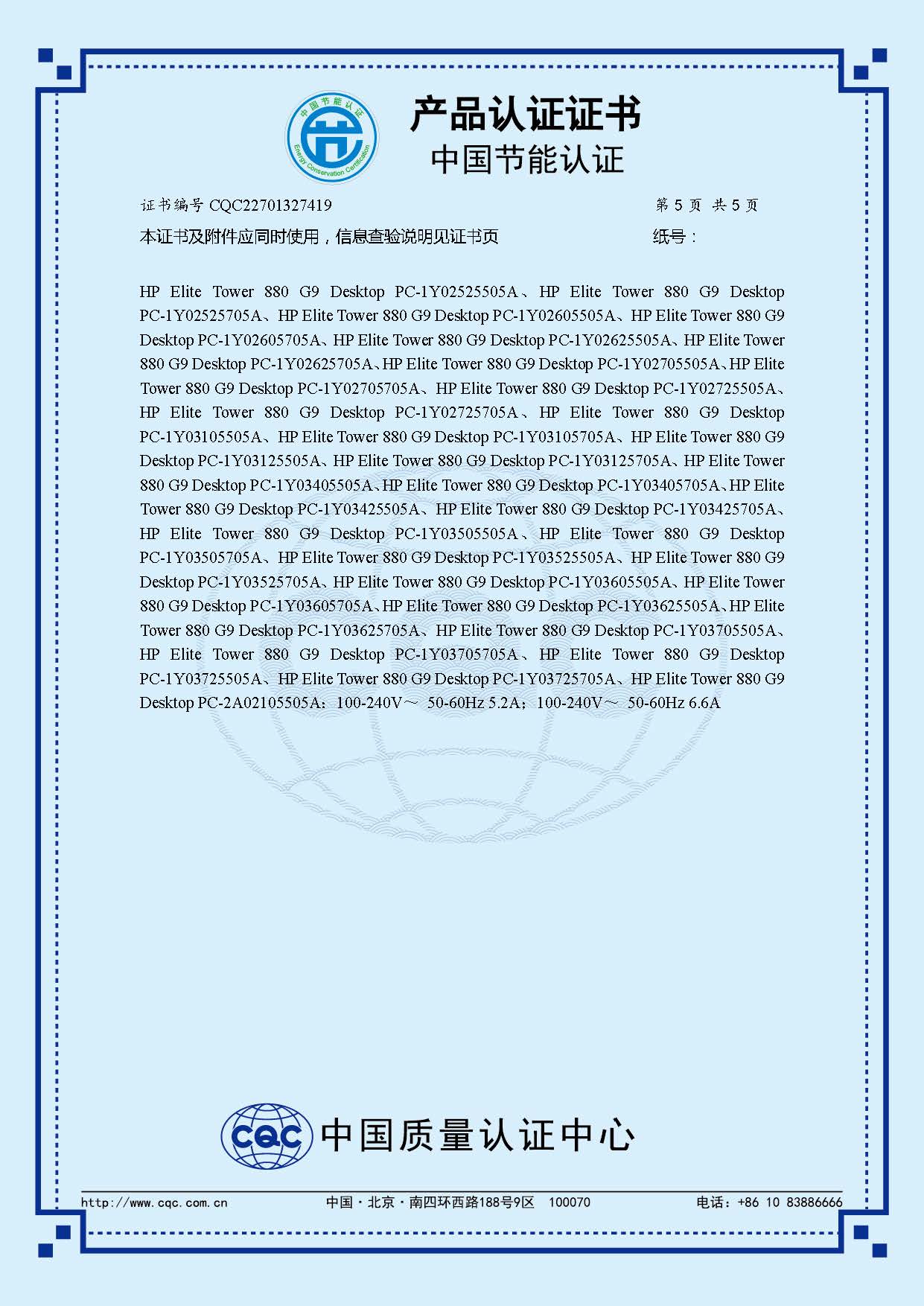 中国节能认证
Energy Conservation Certification

产品认证证书
中国节能认证

证书编号 CQC22701327419　　第 5 页 共 5 页

本证书及附件应同时使用，信息查验说明见证书页　　纸号：

HP Elite Tower 880 G9 Desktop PC-1Y02525505A、HP Elite Tower 880 G9 Desktop PC-1Y02525705A、HP Elite Tower 880 G9 Desktop PC-1Y02605505A、HP Elite Tower 880 G9 Desktop PC-1Y02605705A、HP Elite Tower 880 G9 Desktop PC-1Y02625505A、HP Elite Tower 880 G9 Desktop PC-1Y02625705A、HP Elite Tower 880 G9 Desktop PC-1Y02705505A、HP Elite Tower 880 G9 Desktop PC-1Y02705705A、HP Elite Tower 880 G9 Desktop PC-1Y02725505A、HP Elite Tower 880 G9 Desktop PC-1Y02725705A、HP Elite Tower 880 G9 Desktop PC-1Y03105505A、HP Elite Tower 880 G9 Desktop PC-1Y03105705A、HP Elite Tower 880 G9 Desktop PC-1Y03125505A、HP Elite Tower 880 G9 Desktop PC-1Y03125705A、HP Elite Tower 880 G9 Desktop PC-1Y03405505A、HP Elite Tower 880 G9 Desktop PC-1Y03405705A、HP Elite Tower 880 G9 Desktop PC-1Y03425505A、HP Elite Tower 880 G9 Desktop PC-1Y03425705A、HP Elite Tower 880 G9 Desktop PC-1Y03505505A、HP Elite Tower 880 G9 Desktop PC-1Y03505705A、HP Elite Tower 880 G9 Desktop PC-1Y03525505A、HP Elite Tower 880 G9 Desktop PC-1Y03525705A、HP Elite Tower 880 G9 Desktop PC-1Y03605505A、HP Elite Tower 880 G9 Desktop PC-1Y03605705A、HP Elite Tower 880 G9 Desktop PC-1Y03625505A、HP Elite Tower 880 G9 Desktop PC-1Y03625705A、HP Elite Tower 880 G9 Desktop PC-1Y03705505A、HP Elite Tower 880 G9 Desktop PC-1Y03705705A、HP Elite Tower 880 G9 Desktop PC-1Y03725505A、HP Elite Tower 880 G9 Desktop PC-1Y03725705A、HP Elite Tower 880 G9 Desktop PC-2A02105505A：100-240V～ 50-60Hz 5.2A；100-240V～ 50-60Hz 6.6A

CQC 中国质量认证中心

http://www.cqc.com.cn　　中国·北京·南四环西路188号9区　100070　　电话：+86 10 83886666